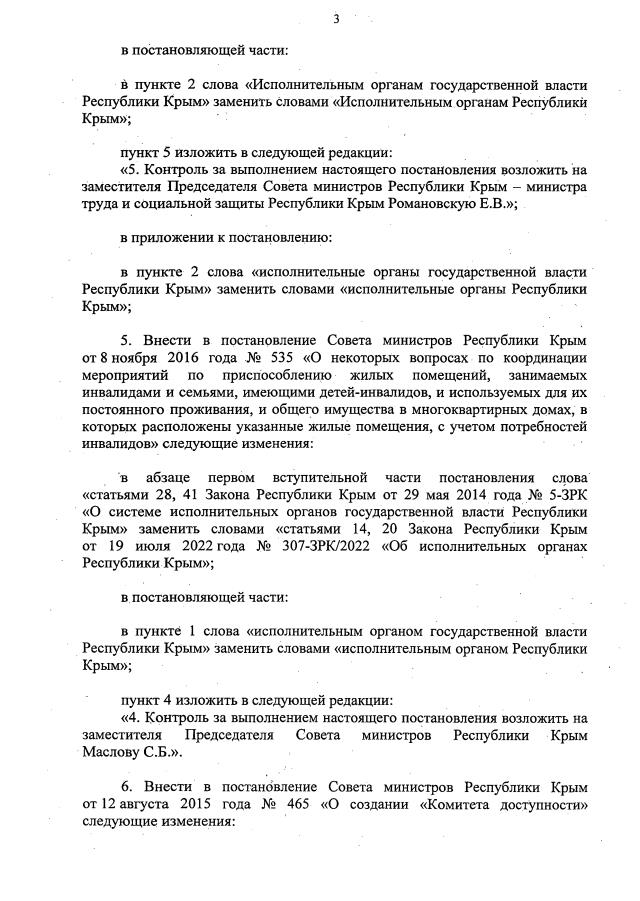 3

в постановляющей части:

в пункте 2 слова «Исполнительным органам государственной власти Республики Крым» заменить словами «Исполнительным органам Республики Крым»;

пункт 5 изложить в следующей редакции:

«5. Контроль за выполнением настоящего постановления возложить на заместителя Председателя Совета министров Республики Крым – министра труда и социальной защиты Республики Крым Романовскую Е.В.»;

в приложении к постановлению:

в пункте 2 слова «исполнительные органы государственной власти Республики Крым» заменить словами «исполнительные органы Республики Крым»;

5. Внести в постановление Совета министров Республики Крым от 8 ноября 2016 года № 535 «О некоторых вопросах по координации мероприятий по приспособлению жилых помещений, занимаемых инвалидами и семьями, имеющими детей-инвалидов, и используемых для их постоянного проживания, и общего имущества в многоквартирных домах, в которых расположены указанные жилые помещения, с учетом потребностей инвалидов» следующие изменения:

в абзаце первом вступительной части постановления слова «статьями 28, 41 Закона Республики Крым от 29 мая 2014 года № 5-ЗРК «О системе исполнительных органов государственной власти Республики Крым» заменить словами «статьями 14, 20 Закона Республики Крым от 19 июля 2022 года № 307-ЗРК/2022 «Об исполнительных органах Республики Крым»;

в постановляющей части:

в пункте 1 слова «исполнительным органом государственной власти Республики Крым» заменить словами «исполнительным органом Республики Крым»;

пункт 4 изложить в следующей редакции:

«4. Контроль за выполнением настоящего постановления возложить на заместителя Председателя Совета министров Республики Крым Маслову С.Б.».

6. Внести в постановление Совета министров Республики Крым от 12 августа 2015 года № 465 «О создании «Комитета доступности» следующие изменения: